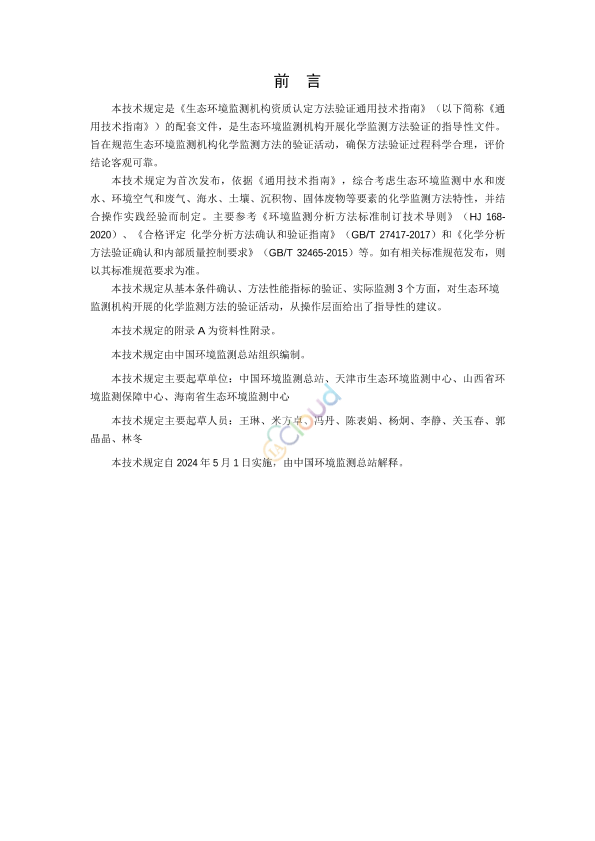 前　言

本技术规定是《生态环境监测机构资质认定方法验证通用技术指南》（以下简称《通用技术指南》）的配套文件，是生态环境监测机构开展化学监测方法验证的指导性文件。旨在规范生态环境监测机构化学监测方法的验证活动，确保方法验证过程科学合理，评价结论客观可靠。

本技术规定为首次发布，依据《通用技术指南》，综合考虑生态环境监测中水和废水、环境空气和废气、海水、土壤、沉积物、固体废物等要素的化学监测方法特性，并结合操作实践经验而制定。主要参考《环境监测分析方法标准制订技术导则》（HJ 168-2020）、《合格评定 化学分析方法确认和验证指南》（GB/T 27417-2017）和《化学分析方法验证确认和内部质量控制要求》（GB/T 32465-2015）等。如有相关标准规范发布，则以其标准规范要求为准。

本技术规定从基本条件确认、方法性能指标的验证、实际监测 3 个方面，对生态环境监测机构开展的化学监测方法的验证活动，从操作层面给出了指导性的建议。

本技术规定的附录 A 为资料性附录。

本技术规定由中国环境监测总站组织编制。

本技术规定主要起草单位：中国环境监测总站、天津市生态环境监测中心、山西省环境监测保障中心、海南省生态环境监测中心

本技术规定主要起草人员：王琳、米方卓、冯丹、陈表娟、杨炯、李静、关玉春、郭晶晶、林冬

本技术规定自 2024 年 5 月 1 日实施，由中国环境监测总站解释。

cloud